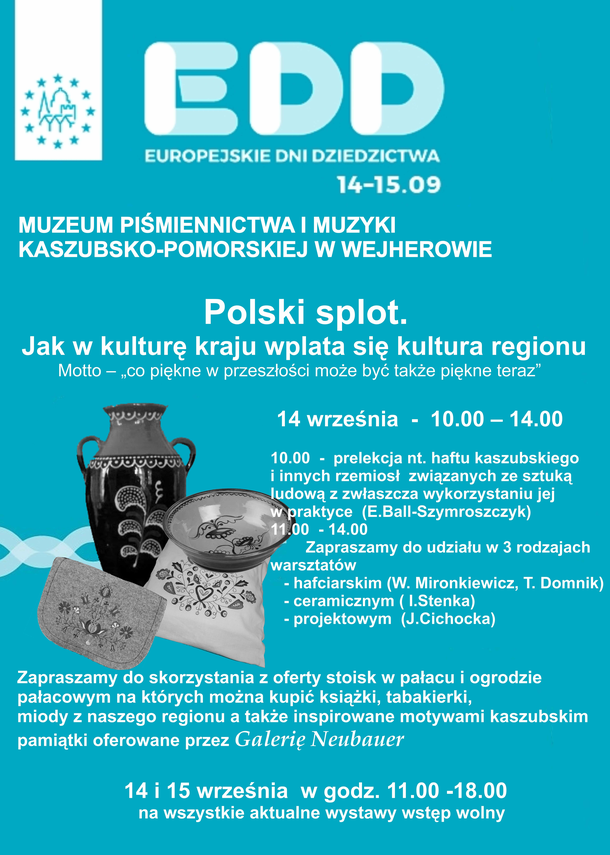 EDD

EUROPEJSKIE DNI DZIEDZICTWA

14-15.09

MUZEUM PIŚMIENNICTWA I MUZYKI KASZUBSKO-POMORSKIEJ W WEJHEROWIE

Polski splot.

Jak w kulturę kraju wplata się kultura regionu

Motto – „co piękne w przeszłości może być także piękne teraz”

14 września - 10.00 – 14.00

10.00 - prelekcja nt. haftu kaszubskiego i innych rzemiosł związanych ze sztuką ludową z zwłaszcza wykorzystaniu jej w praktyce (E.Ball-Szymroszczyk)

11.00 - 14.00

Zapraszamy do udziału w 3 rodzajach warsztatów

- hafciarskim (W. Mironkiewicz, T. Domnik)
- ceramicznym ( I.Stenka)
- projektowym (J.Cichocka)

Zapraszamy do skorzystania z oferty stoisk w pałacu i ogrodzie pałacowym na których można kupić książki, tabakierki, miody z naszego regionu a także inspirowane motywami kaszubskim pamiątki oferowane przez Galerię Neubauer

14 i 15 września w godz. 11.00 -18.00

na wszystkie aktualne wystawy wstęp wolny